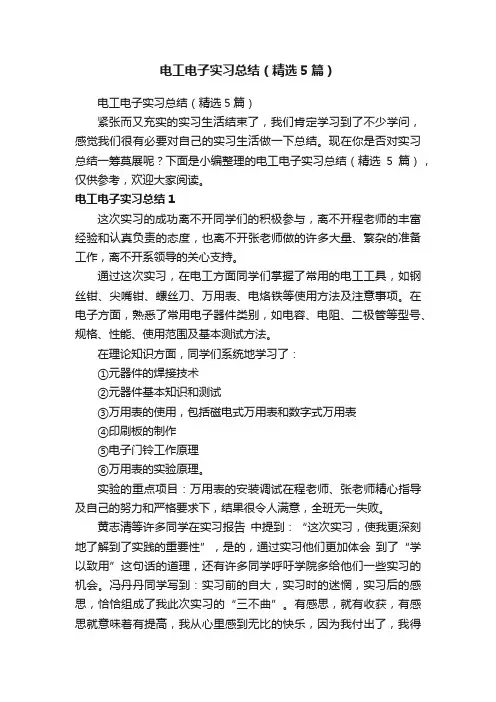 电工电子实习总结（精选5篇）

电工电子实习总结（精选5篇）

紧张而又充实的实习生活结束了，我们肯定学习到了不少学问，感觉我们很有必要对自己的实习生活做一下总结。现在你是否对实习总结一筹莫展呢？下面是小编整理的电工电子实习总结（精选 5 篇），仅供参考，欢迎大家阅读。

电工电子实习总结1

这次实习的成功离不开同学们的积极参与，离不开程老师的丰富经验和认真负责的态度，也离不开张老师做的许多大量、繁杂的准备工作，离不开系领导的关心支持。

通过这次实习，在电工方面同学们掌握了常用的电工工具，如钢丝钳、尖嘴钳、螺丝刀、万用表、电烙铁等使用方法及注意事项。在电子方面，熟悉了常用电子器件类别，如电容、电阻、二极管等型号、规格、性能、使用范围及基本测试方法。

在理论知识方面，同学们系统地学习了：

①元器件的焊接技术

②元器件基本知识和测试

③万用表的使用，包括磁电式万用表和数字式万用表

④印刷板的制作

⑤电子门铃工作原理

⑥万用表的实验原理。

实验的重点项目：万用表的安装调试在程老师、张老师精心指导及自己的努力和严格要求下，结果很令人满意，全班无一失败。

黄志清等许多同学在实习报告 中提到：“这次实习，使我更深刻地了解到了实践的重要性”，是的，通过实习他们更加体会 到了“学以致用”这句话的道理，还有许多同学呼吁学院多给他们一些实习的机会。冯丹丹同学写到：实习前的自大，实习时的迷惘，实习后的感思，恰恰组成了我此次实习的“三不曲”。有感思，就有收获，有感思就意味着有提高，我从心里感到无比的快乐，因为我付出了，我得